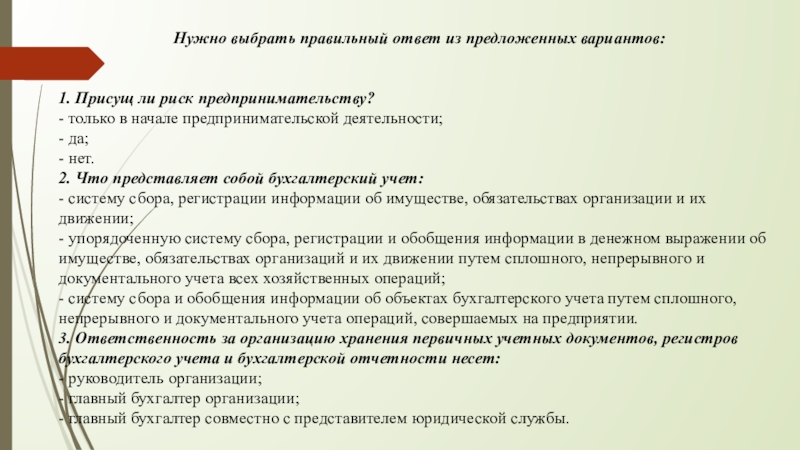 Нужно выбрать правильный ответ из предложенных вариантов:

1. Присущ ли риск предпринимательству?
- только в начале предпринимательской деятельности;
- да;
- нет.
2. Что представляет собой бухгалтерский учет:
- систему сбора, регистрации информации об имуществе, обязательствах организации и их движении;
- упорядоченную систему сбора, регистрации и обобщения информации в денежном выражении об имуществе, обязательствах организаций и их движении путем сплошного, непрерывного и документального учета всех хозяйственных операций;
- систему сбора и обобщения информации об объектах бухгалтерского учета путем сплошного, непрерывного и документального учета операций, совершаемых на предприятии.
3. Ответственность за организацию хранения первичных учетных документов, регистров бухгалтерского учета и бухгалтерской отчетности несет:
- руководитель организации;
- главный бухгалтер организации;
- главный бухгалтер совместно с представителем юридической службы.